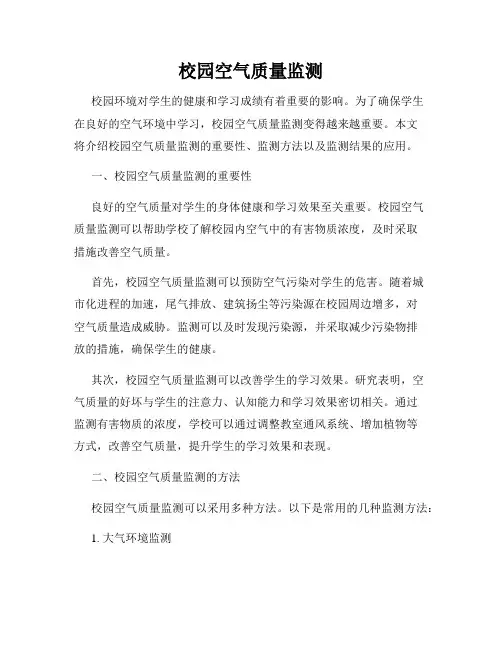 校园空气质量监测

校园环境对学生的健康和学习成绩有着重要的影响。为了确保学生在良好的空气环境中学习，校园空气质量监测变得越来越重要。本文将介绍校园空气质量监测的重要性、监测方法以及监测结果的应用。

一、校园空气质量监测的重要性

良好的空气质量对学生的身体健康和学习效果至关重要。校园空气质量监测可以帮助学校了解校园内空气中的有害物质浓度，及时采取措施改善空气质量。

首先，校园空气质量监测可以预防空气污染对学生的危害。随着城市化进程的加速，尾气排放、建筑扬尘等污染源在校园周边增多，对空气质量造成威胁。监测可以及时发现污染源，并采取减少污染物排放的措施，确保学生的健康。

其次，校园空气质量监测可以改善学生的学习效果。研究表明，空气质量的好坏与学生的注意力、认知能力和学习效果密切相关。通过监测有害物质的浓度，学校可以通过调整教室通风系统、增加植物等方式，改善空气质量，提升学生的学习效果和表现。

二、校园空气质量监测的方法

校园空气质量监测可以采用多种方法。以下是常用的几种监测方法：

1. 大气环境监测